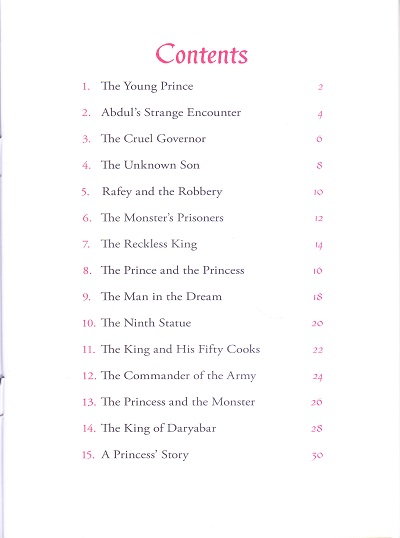 Contents

1. The Young Prince 2

2. Abdul's Strange Encounter 4

3. The Cruel Governor 6

4. The Unknown Son 8

5. Rafey and the Robbery 10

6. The Monster's Prisoners 12

7. The Reckless King 14

8. The Prince and the Princess 16

9. The Man in the Dream 18

10. The Ninth Statue 20

11. The King and His Fifty Cooks 22

12. The Commander of the Army 24

13. The Princess and the Monster 26

14. The King of Daryabar 28

15. A Princess' Story 30